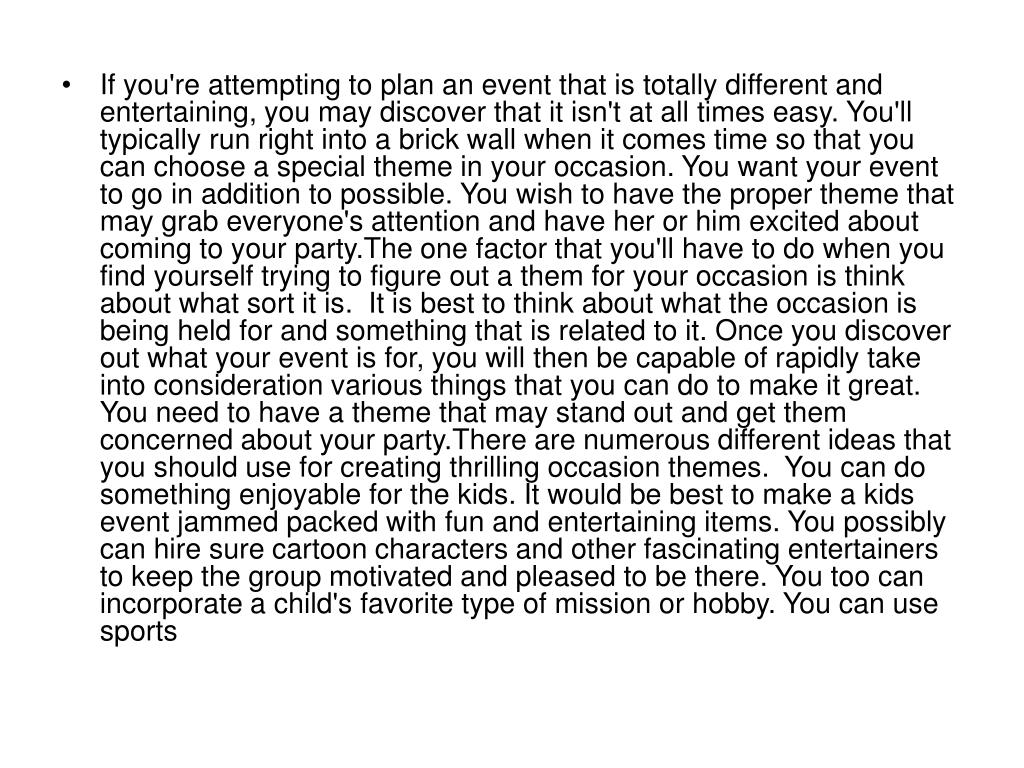 • If you're attempting to plan an event that is totally different and entertaining, you may discover that it isn't at all times easy. You'll typically run right into a brick wall when it comes time so that you can choose a special theme in your occasion. You want your event to go in addition to possible. You wish to have the proper theme that may grab everyone's attention and have her or him excited about coming to your party.The one factor that you'll have to do when you find yourself trying to figure out a them for your occasion is think about what sort it is. It is best to think about what the occasion is being held for and something that is related to it. Once you discover out what your event is for, you will then be capable of rapidly take into consideration various things that you can do to make it great. You need to have a theme that may stand out and get them concerned about your party.There are numerous different ideas that you should use for creating thrilling occasion themes. You can do something enjoyable for the kids. It would be best to make a kids event jammed packed with fun and entertaining items. You possibly can hire sure cartoon characters and other fascinating entertainers to keep the group motivated and pleased to be there. You too can incorporate a child's favorite type of mission or hobby. You can use sports